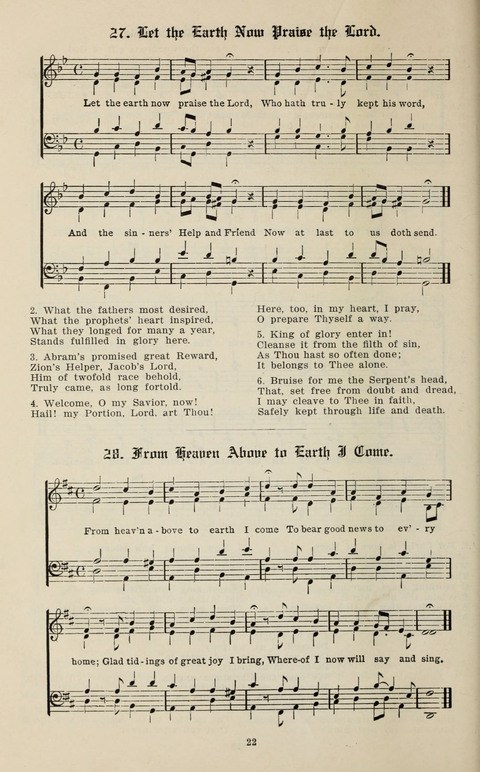 27. Let the Earth Now Praise the Lord.

Let the earth now praise the Lord, Who hath tru - ly kept his word,

And the sin - ners' Help and Friend Now at last to us doth send.

2. What the fathers most desired,
What the prophets' heart inspired,
What they longed for many a year,
Stands fulfilled in glory here.

3. Abram's promised great Reward,
Zion's Helper, Jacob's Lord,
Him of twofold race behold,
Truly came, as long fortold.

4. Welcome, O my Savior, now!
Hail! my Portion, Lord, art Thou!
Here, too, in my heart, I pray,
O prepare Thyself a way.

5. King of glory enter in!
Cleanse it from the filth of sin,
As Thou hast so often done;
It belongs to Thee alone.

6. Bruise for me the Serpent's head,
That, set free from doubt and dread,
I may cleave to Thee in faith,
Safely kept through life and death.

28. From Heaven Above to Earth I Come.

From heav'n a - bove to earth I come To bear good news to ev' - ry

home; Glad tid - ings of great joy I bring, Where-of I now will say and sing.

22